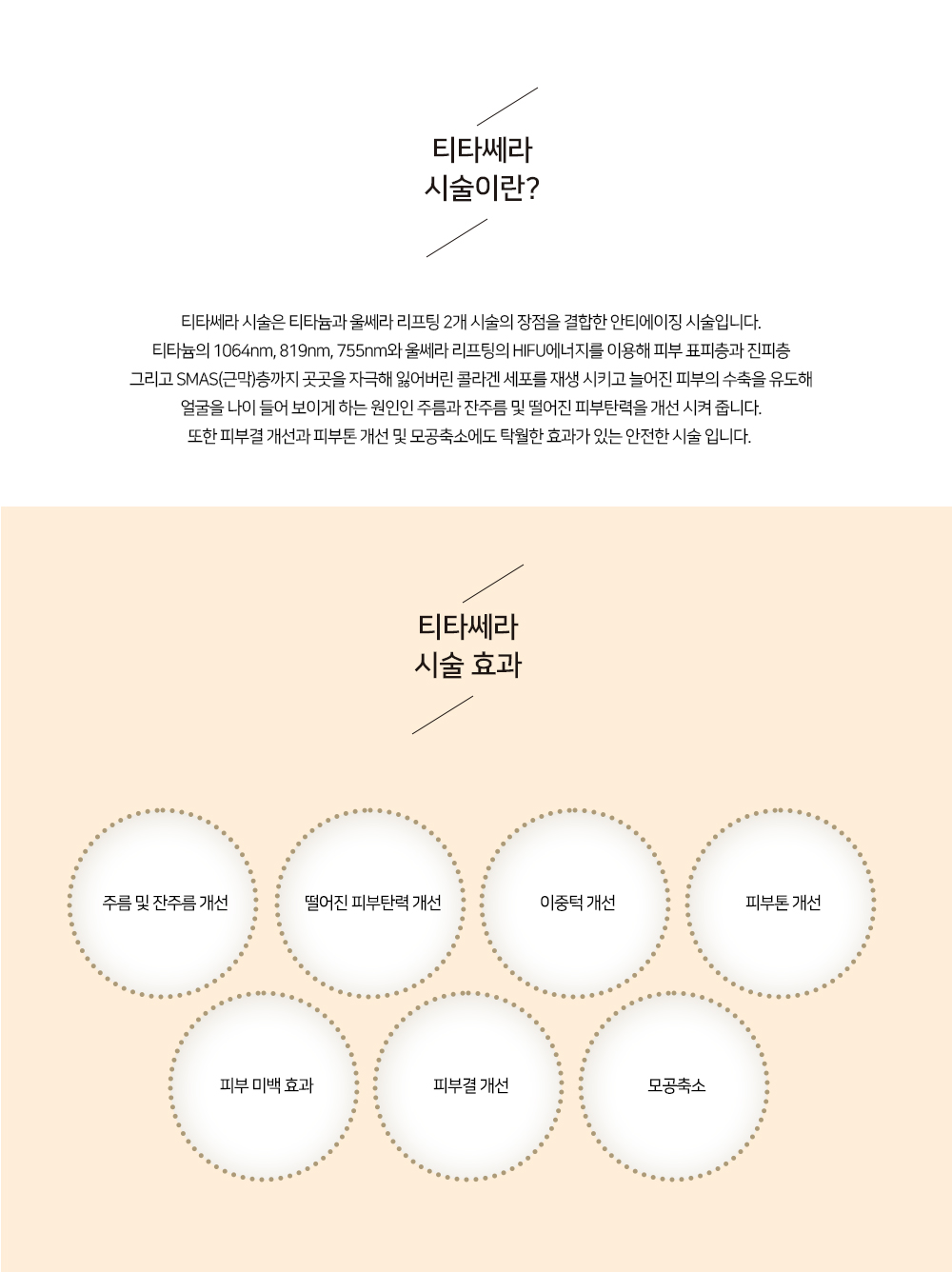 티타쎄라
시술이란?

티타쎄라 시술은 티타늄과 울쎄라 리프팅 2개 시술의 장점을 결합한 안티에이징 시술입니다.
티타늄의 1064nm, 819nm, 755nm와 울쎄라 리프팅의 HIFU에너지를 이용해 피부 표피층과 진피층
그리고 SMAS(근막)층까지 곳곳을 자극해 잃어버린 콜라겐 세포를 재생 시키고 늘어진 피부의 수축을 유도해
얼굴을 나이 들어 보이게 하는 원인인 주름과 잔주름 및 떨어진 피부탄력을 개선 시켜 줍니다.
또한 피부결 개선과 피부톤 개선 및 모공축소에도 탁월한 효과가 있는 안전한 시술 입니다.

티타쎄라
시술 효과

주름 및 잔주름 개선

떨어진 피부탄력 개선

이중턱 개선

피부톤 개선

피부 미백 효과

피부결 개선

모공축소